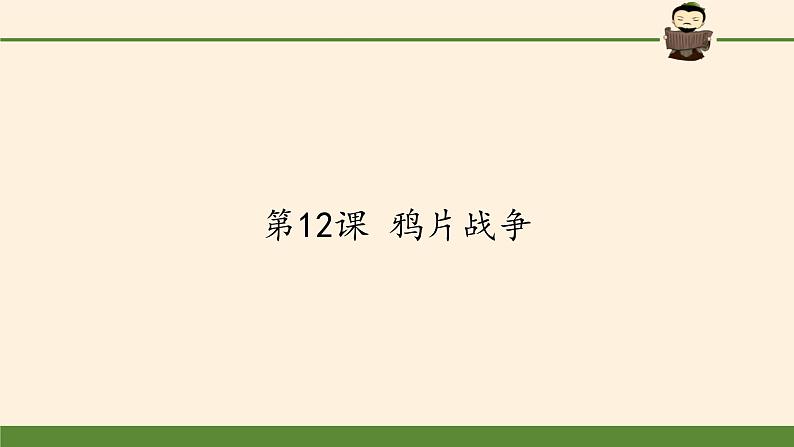 第12课 鸦片战争